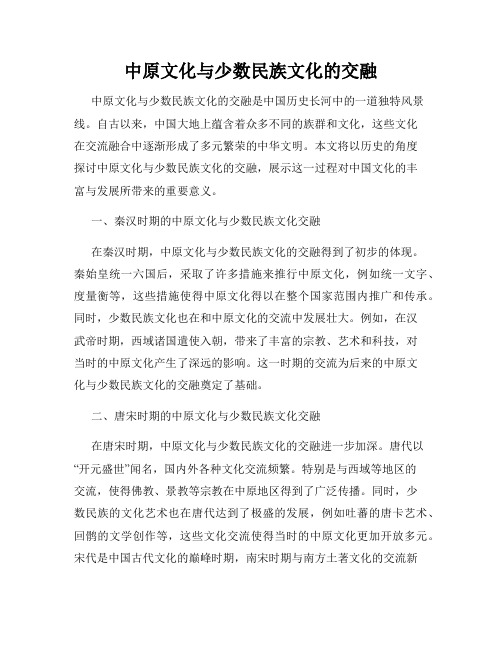 中原文化与少数民族文化的交融

中原文化与少数民族文化的交融是中国历史长河中的一道独特风景线。自古以来，中国大地上蕴含着众多不同的族群和文化，这些文化在交流融合中逐渐形成了多元繁荣的中华文明。本文将以历史的角度探讨中原文化与少数民族文化的交融，展示这一过程对中国文化的丰富与发展所带来的重要意义。

一、秦汉时期的中原文化与少数民族文化交融

在秦汉时期，中原文化与少数民族文化的交融得到了初步的体现。秦始皇统一六国后，采取了许多措施来推行中原文化，例如统一文字、度量衡等，这些措施使得中原文化得以在整个国家范围内推广和传承。同时，少数民族文化也在和中原文化的交流中发展壮大。例如，在汉武帝时期，西域诸国遣使入朝，带来了丰富的宗教、艺术和科技，对当时的中原文化产生了深远的影响。这一时期的交流为后来的中原文化与少数民族文化的交融奠定了基础。

二、唐宋时期的中原文化与少数民族文化交融

在唐宋时期，中原文化与少数民族文化的交融进一步加深。唐代以“开元盛世”闻名，国内外各种文化交流频繁。特别是与西域等地区的交流，使得佛教、景教等宗教在中原地区得到了广泛传播。同时，少数民族的文化艺术也在唐代达到了极盛的发展，例如吐蕃的唐卡艺术、回鹘的文学创作等，这些文化交流使得当时的中原文化更加开放多元。宋代是中国古代文化的巅峰时期，南宋时期与南方土著文化的交流新